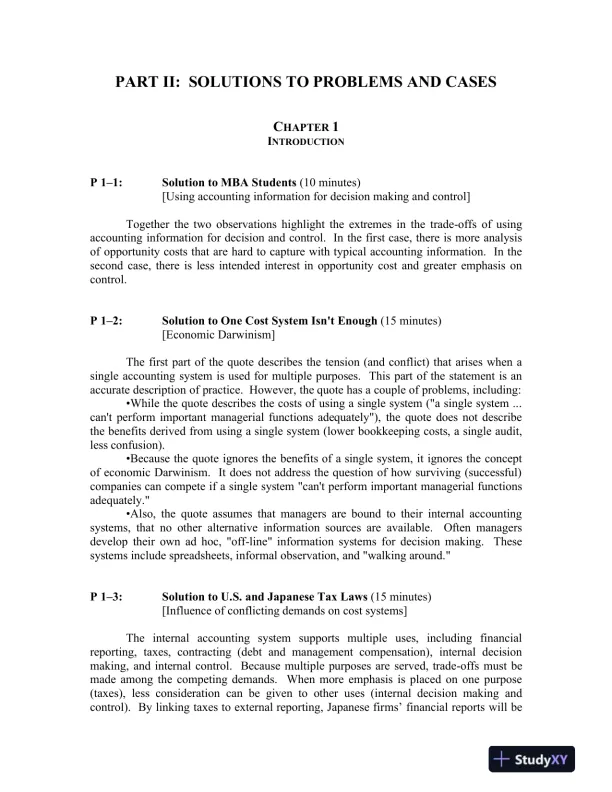 PART II: SOLUTIONS TO PROBLEMS AND CASES

CHAPTER 1
INTRODUCTION

P 1–1: Solution to MBA Students (10 minutes)
[Using accounting information for decision making and control]

Together the two observations highlight the extremes in the trade-offs of using accounting information for decision and control. In the first case, there is more analysis of opportunity costs that are hard to capture with typical accounting information. In the second case, there is less intended interest in opportunity cost and greater emphasis on control.

P 1–2: Solution to One Cost System Isn't Enough (15 minutes)
[Economic Darwinism]

The first part of the quote describes the tension (and conflict) that arises when a single accounting system is used for multiple purposes. This part of the statement is an accurate description of practice. However, the quote has a couple of problems, including:
•While the quote describes the costs of using a single system ("a single system ... can't perform important managerial functions adequately"), the quote does not describe the benefits derived from using a single system (lower bookkeeping costs, a single audit, less confusion).
•Because the quote ignores the benefits of a single system, it ignores the concept of economic Darwinism. It does not address the question of how surviving (successful) companies can compete if a single system "can't perform important managerial functions adequately."
•Also, the quote assumes that managers are bound to their internal accounting systems, that no other alternative information sources are available. Often managers develop their own ad hoc, "off-line" information systems for decision making. These systems include spreadsheets, informal observation, and "walking around."

P 1–3: Solution to U.S. and Japanese Tax Laws (15 minutes)
[Influence of conflicting demands on cost systems]

The internal accounting system supports multiple uses, including financial reporting, taxes, contracting (debt and management compensation), internal decision making, and internal control. Because multiple purposes are served, trade-offs must be made among the competing demands. When more emphasis is placed on one purpose (taxes), less consideration can be given to other uses (internal decision making and control). By linking taxes to external reporting, Japanese firms' financial reports will be

StudyXY